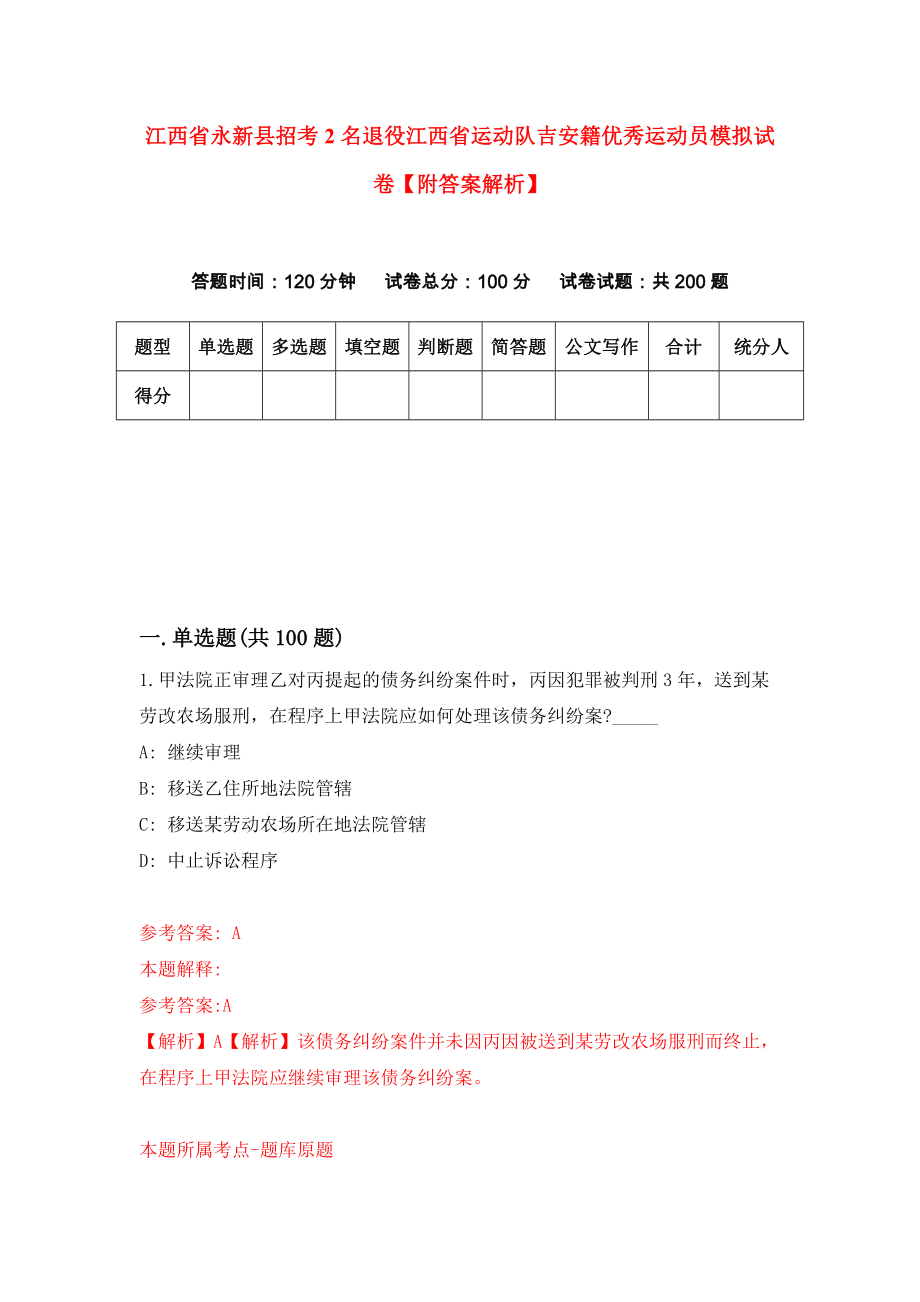 江西省永新县招考2名退役江西省运动队吉安籍优秀运动员模拟试卷【附答案解析】

答题时间：120分钟　试卷总分：100分　试卷试题：共200题

| 题型 | 单选题 | 多选题 | 填空题 | 判断题 | 简答题 | 公文写作 | 合计 | 统分人 |
|---|---|---|---|---|---|---|---|---|
| 得分 | | | | | | | | |

一.单选题(共100题)

1.甲法院正审理乙对丙提起的债务纠纷案件时，丙因犯罪被判刑3年，送到某劳改农场服刑，在程序上甲法院应如何处理该债务纠纷案?_____

A: 继续审理

B: 移送乙住所地法院管辖

C: 移送某劳动农场所在地法院管辖

D: 中止诉讼程序

参考答案: A

本题解释:

参考答案:A

【解析】A【解析】该债务纠纷案件并未因丙因被送到某劳改农场服刑而终止，在程序上甲法院应继续审理该债务纠纷案。

本题所属考点-题库原题